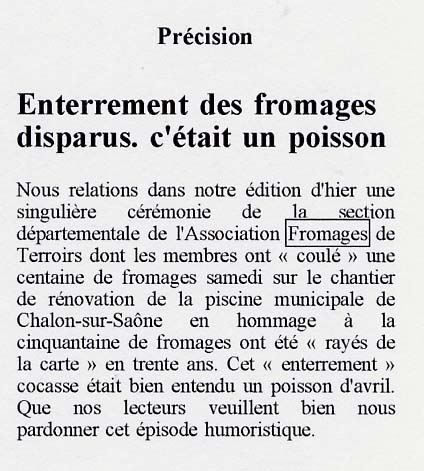 Précision

Enterrement des fromages disparus. c'était un poisson

Nous relations dans notre édition d'hier une singulière cérémonie de la section départementale de l'Association Fromages de Terroirs dont les membres ont « coulé » une centaine de fromages samedi sur le chantier de rénovation de la piscine municipale de Chalon-sur-Saône en hommage à la cinquantaine de fromages ont été « rayés de la carte » en trente ans. Cet « enterrement » cocasse était bien entendu un poisson d'avril. Que nos lecteurs veuillent bien nous pardonner cet épisode humoristique.